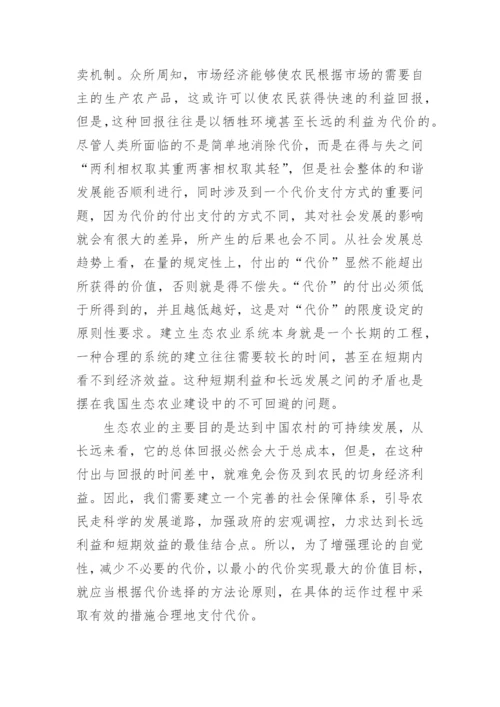 卖机制。众所周知，市场经济能够使农民根据市场的需要自主的生产农产品，这或许可以使农民获得快速的利益回报，但是,这种回报往往是以牺牲环境甚至长远的利益为代价的。尽管人类所面临的不是简单地消除代价，而是在得与失之间“两利相权取其重两害相权取其轻”，但是社会整体的和谐发展能否顺利进行，同时涉及到一个代价支付方式的重要问题，因为代价的付出支付的方式不同，其对社会发展的影响就会有很大的差异，所产生的后果也会不同。从社会发展总趋势上看，在量的规定性上，付出的“代价”显然不能超出所获得的价值，否则就是得不偿失。“代价”的付出必须低于所得到的，并且越低越好，这是对“代价”的限度设定的原则性要求。建立生态农业系统本身就是一个长期的工程，一种合理的系统的建立往往需要较长的时间，甚至在短期内看不到经济效益。这种短期利益和长远发展之间的矛盾也是摆在我国生态农业建设中的不可回避的问题。

生态农业的主要目的是达到中国农村的可持续发展，从长远来看，它的总体回报必然会大于总成本，但是，在这种付出与回报的时间差中，就难免会伤及到农民的切身经济利益。因此，我们需要建立一个完善的社会保障体系，引导农民走科学的发展道路，加强政府的宏观调控，力求达到长远利益和短期效益的最佳结合点。所以，为了增强理论的自觉性，减少不必要的代价，以最小的代价实现最大的价值目标，就应当根据代价选择的方法论原则，在具体的运作过程中采取有效的措施合理地支付代价。